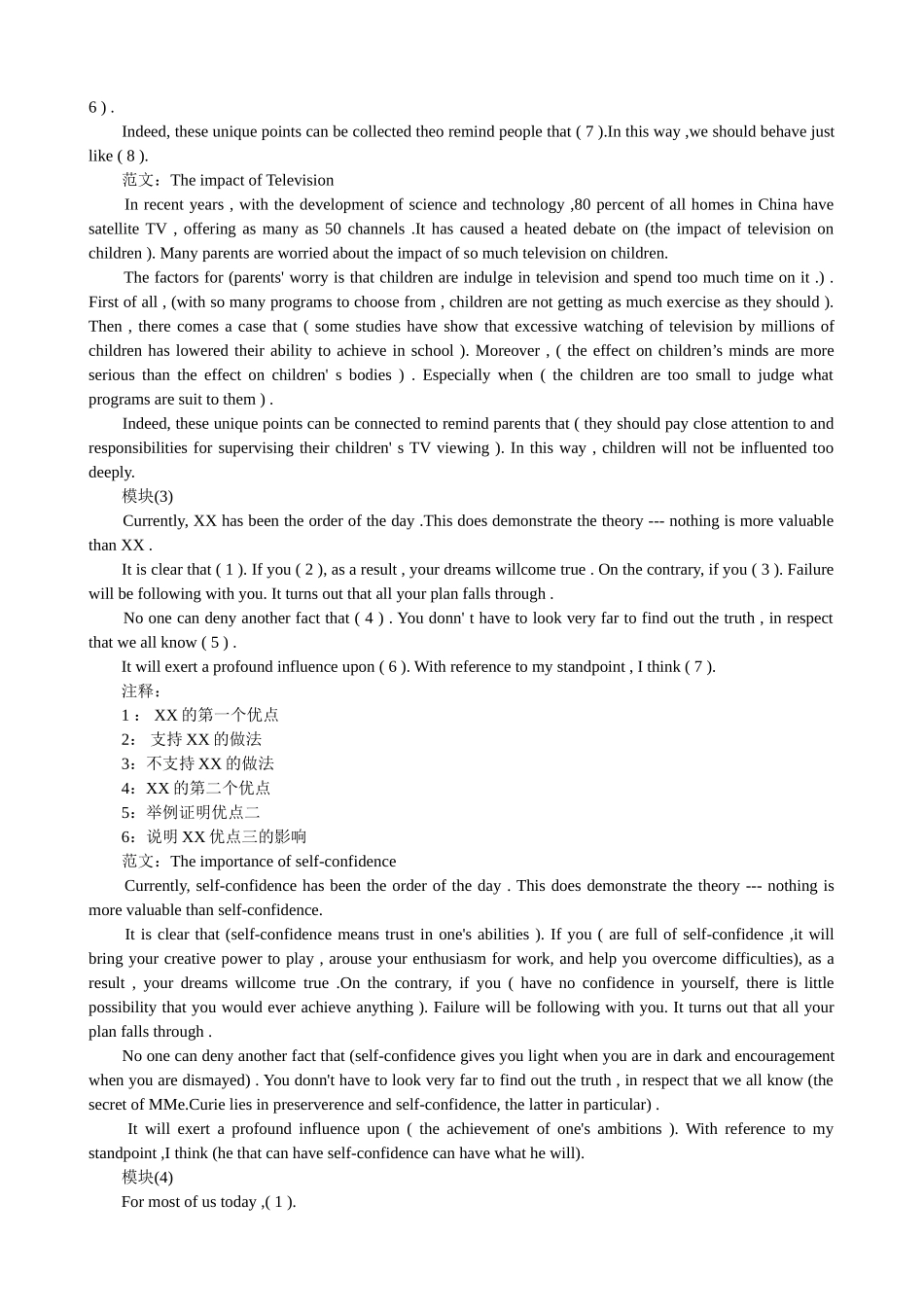 6 ) .

Indeed, these unique points can be collected theo remind people that ( 7 ).In this way ,we should behave just like ( 8 ).

范文：The impact of Television

In recent years , with the development of science and technology ,80 percent of all homes in China have satellite TV , offering as many as 50 channels .It has caused a heated debate on (the impact of television on children ). Many parents are worried about the impact of so much television on children.

The factors for (parents' worry is that children are indulge in television and spend too much time on it .) . First of all , (with so many programs to choose from , children are not getting as much exercise as they should ). Then , there comes a case that ( some studies have show that excessive watching of television by millions of children has lowered their ability to achieve in school ). Moreover , ( the effect on children’s minds are more serious than the effect on children' s bodies ) . Especially when ( the children are too small to judge what programs are suit to them ) .

Indeed, these unique points can be connected to remind parents that ( they should pay close attention to and responsibilities for supervising their children' s TV viewing ). In this way , children will not be influented too deeply.

模块(3)

Currently, XX has been the order of the day .This does demonstrate the theory --- nothing is more valuable than XX .

It is clear that ( 1 ). If you ( 2 ), as a result , your dreams willcome true . On the contrary, if you ( 3 ). Failure will be following with you. It turns out that all your plan falls through .

No one can deny another fact that ( 4 ) . You donn' t have to look very far to find out the truth , in respect that we all know ( 5 ) .

It will exert a profound influence upon ( 6 ). With reference to my standpoint , I think ( 7 ).

注释：

1： XX 的第一个优点

2： 支持 XX 的做法

3：不支持 XX 的做法

4：XX 的第二个优点

5：举例证明优点二

6：说明 XX 优点三的影响

范文：The importance of self-confidence

Currently, self-confidence has been the order of the day . This does demonstrate the theory --- nothing is more valuable than self-confidence.

It is clear that (self-confidence means trust in one's abilities ). If you ( are full of self-confidence ,it will bring your creative power to play , arouse your enthusiasm for work, and help you overcome difficulties), as a result , your dreams willcome true .On the contrary, if you ( have no confidence in yourself, there is little possibility that you would ever achieve anything ). Failure will be following with you. It turns out that all your plan falls through .

No one can deny another fact that (self-confidence gives you light when you are in dark and encouragement when you are dismayed) . You donn't have to look very far to find out the truth , in respect that we all know (the secret of MMe.Curie lies in preserverence and self-confidence, the latter in particular) .

It will exert a profound influence upon ( the achievement of one's ambitions ). With reference to my standpoint ,I think (he that can have self-confidence can have what he will).

模块(4)

For most of us today ,( 1 ).